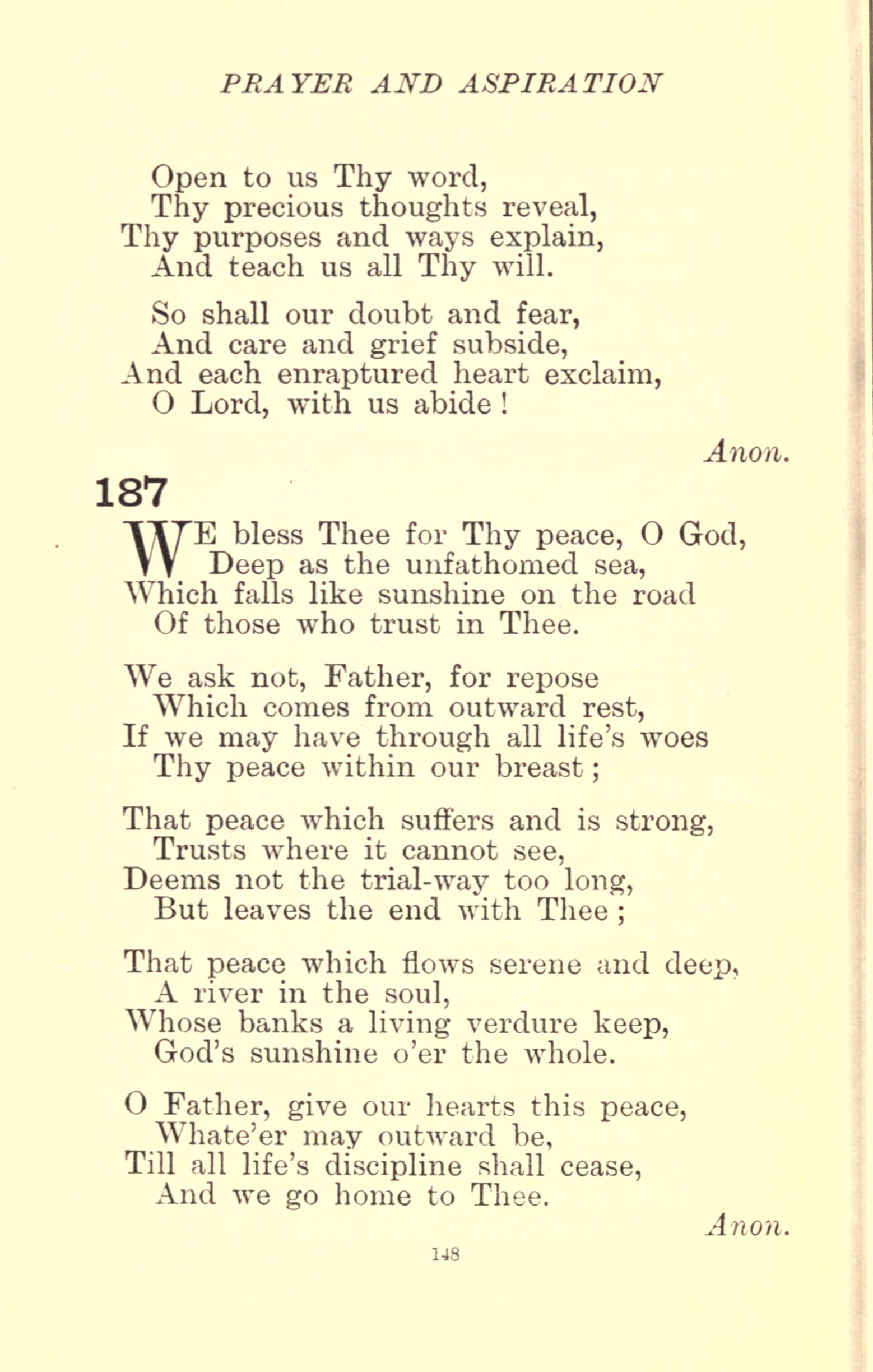 PRAYER AND ASPIRATION

Open to us Thy word,
Thy precious thoughts reveal,
Thy purposes and ways explain,
And teach us all Thy will.

So shall our doubt and fear,
And care and grief subside,
And each enraptured heart exclaim,
O Lord, with us abide!

Anon.

187

WE bless Thee for Thy peace, O God,
Deep as the unfathomed sea,
Which falls like sunshine on the road
Of those who trust in Thee.

We ask not, Father, for repose
Which comes from outward rest,
If we may have through all life's woes
Thy peace within our breast;

That peace which suffers and is strong,
Trusts where it cannot see,
Deems not the trial-way too long,
But leaves the end with Thee;

That peace which flows serene and deep,
A river in the soul,
Whose banks a living verdure keep,
God's sunshine o'er the whole.

O Father, give our hearts this peace,
Whate'er may outward be,
Till all life's discipline shall cease,
And we go home to Thee.

Anon.

148